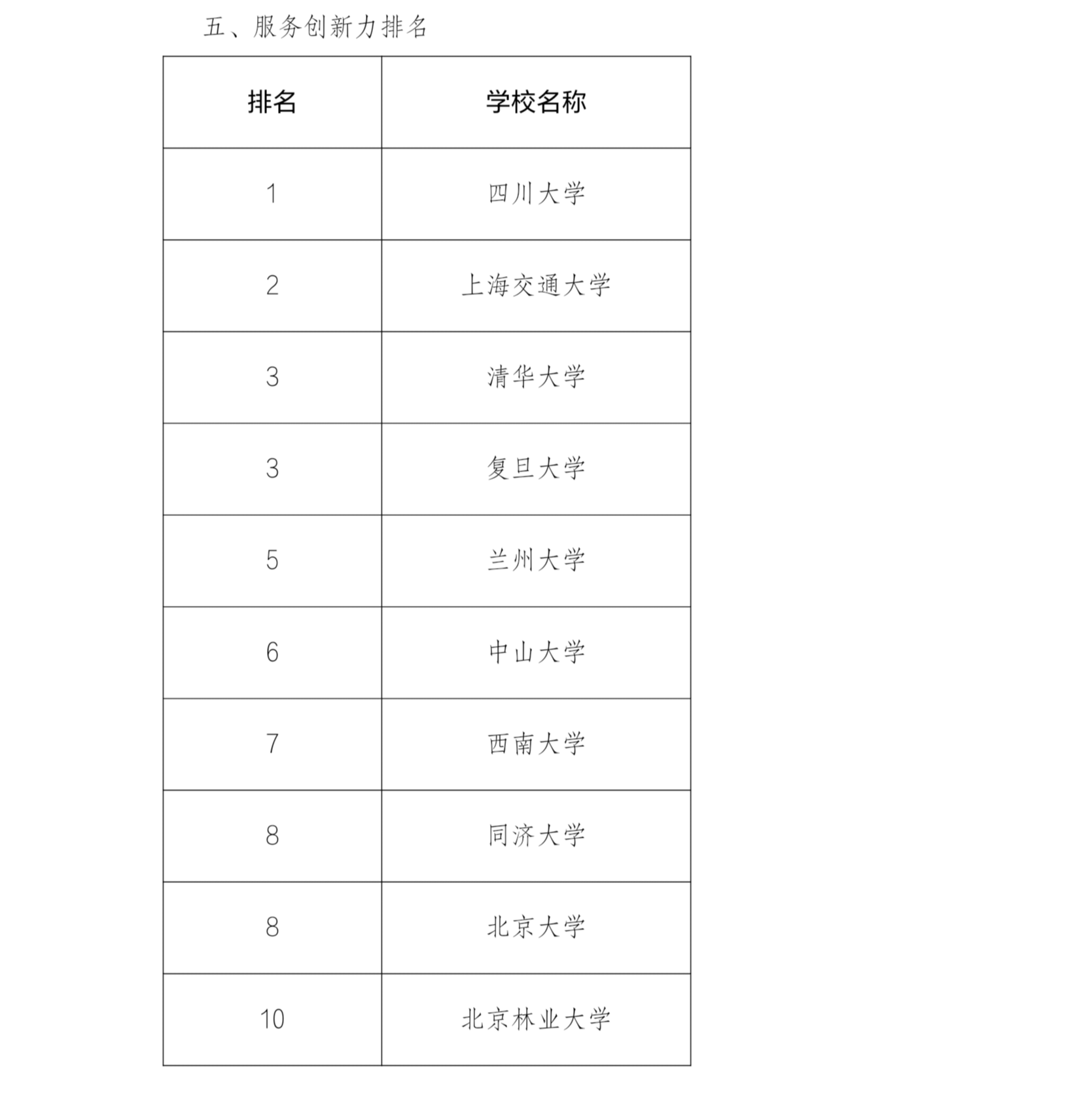 五、服务创新力排名

| 排名 | 学校名称 |
|---|---|
| 1 | 四川大学 |
| 2 | 上海交通大学 |
| 3 | 清华大学 |
| 3 | 复旦大学 |
| 5 | 兰州大学 |
| 6 | 中山大学 |
| 7 | 西南大学 |
| 8 | 同济大学 |
| 8 | 北京大学 |
| 10 | 北京林业大学 |